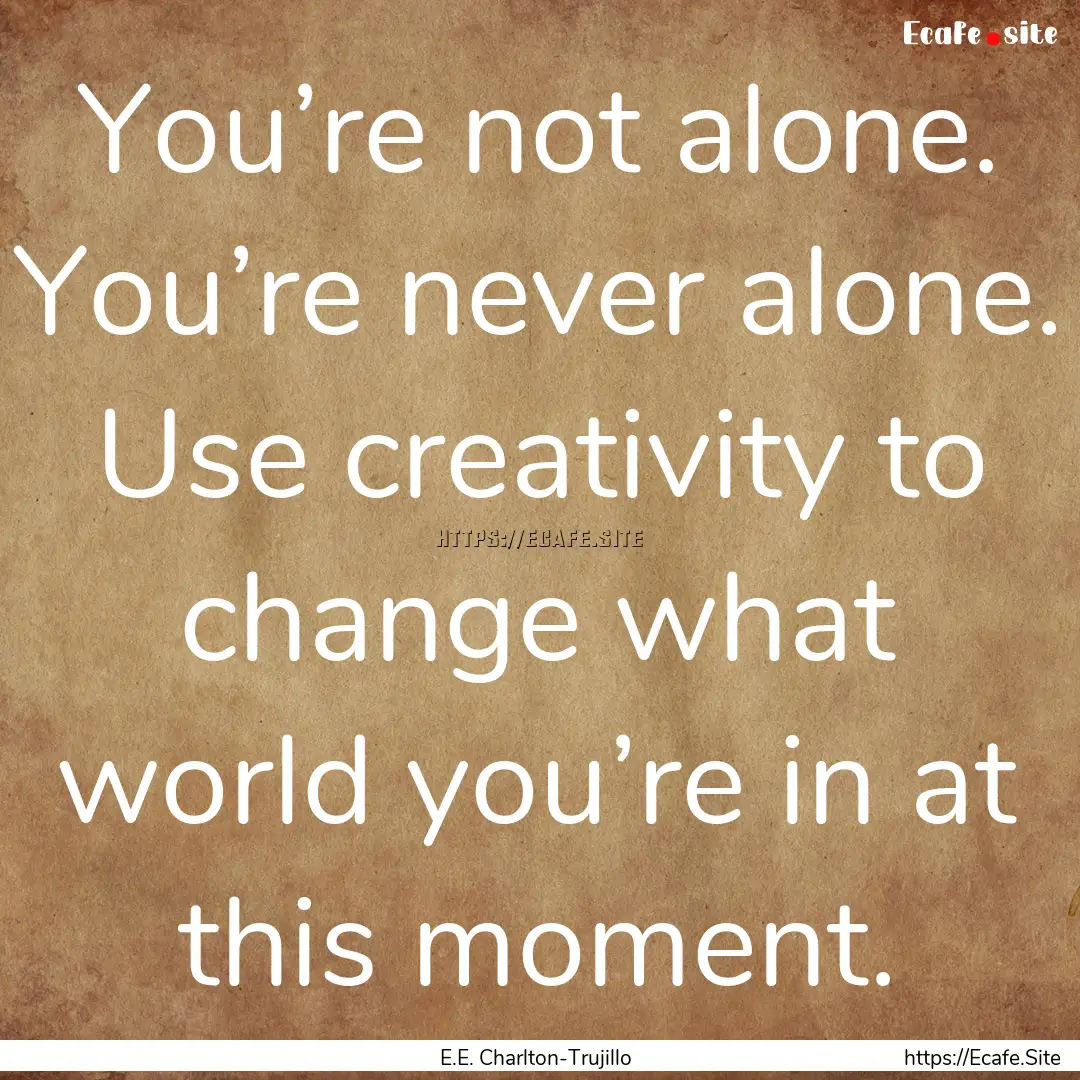 Ecafe.site

You’re not alone. You’re never alone. Use creativity to change what world you’re in at this moment.

HTTPS://ECAFE.SITE

E.E. Charlton-Trujillo

https://Ecafe.Site